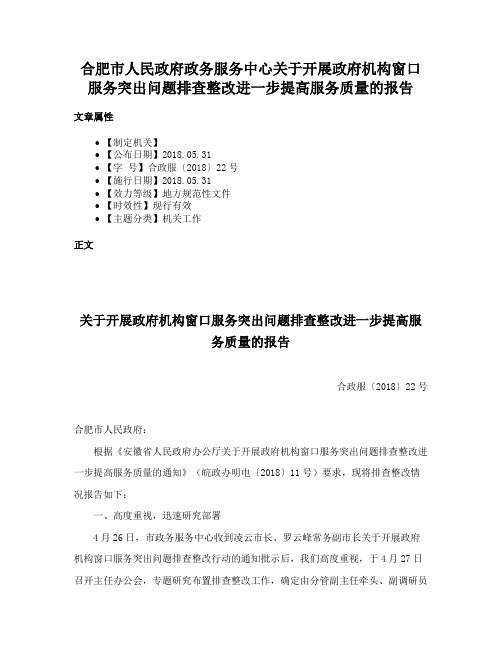 合肥市人民政府政务服务中心关于开展政府机构窗口服务突出问题排查整改进一步提高服务质量的报告

文章属性

- 【制定机关】
- 【公布日期】2018.05.31
- 【字　号】合政服〔2018〕22号
- 【施行日期】2018.05.31
- 【效力等级】地方规范性文件
- 【时效性】现行有效
- 【主题分类】机关工作

正文

关于开展政府机构窗口服务突出问题排查整改进一步提高服务质量的报告

合政服〔2018〕22号

合肥市人民政府：

根据《安徽省人民政府办公厅关于开展政府机构窗口服务突出问题排查整改进一步提高服务质量的通知》（皖政办明电〔2018〕11号）要求，现将排查整改情况报告如下：

一、高度重视，迅速研究部署

4月26日，市政务服务中心收到凌云市长、罗云峰常务副市长关于开展政府机构窗口服务突出问题排查整改行动的通知批示后，我们高度重视，于4月27日召开主任办公会，专题研究布置排查整改工作，确定由分管副主任牵头、副调研员